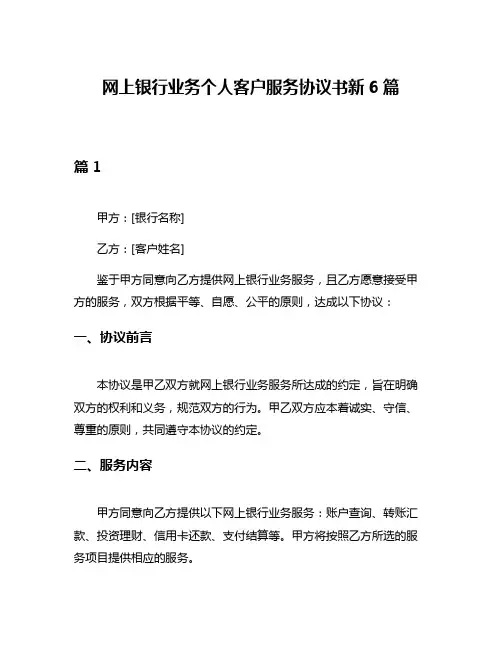 网上银行业务个人客户服务协议书新 6 篇

篇 1

甲方：[银行名称]

乙方：[客户姓名]

鉴于甲方同意向乙方提供网上银行业务服务，且乙方愿意接受甲方的服务，双方根据平等、自愿、公平的原则，达成以下协议：

一、协议前言

本协议是甲乙双方就网上银行业务服务所达成的约定，旨在明确双方的权利和义务，规范双方的行为。甲乙双方应本着诚实、守信、尊重的原则，共同遵守本协议的约定。

二、服务内容

甲方同意向乙方提供以下网上银行业务服务：账户查询、转账汇款、投资理财、信用卡还款、支付结算等。甲方将按照乙方所选的服务项目提供相应的服务。